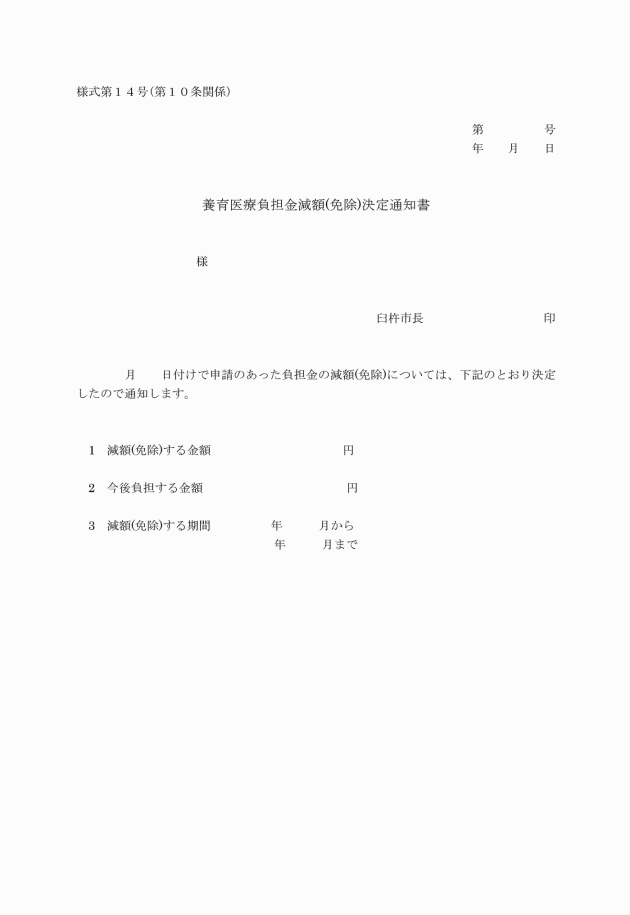 様式第１４号(第１０条関係)

第　　　号
年　月　日

養育医療負担金減額(免除)決定通知書

様

臼杵市長　　　　　　　印

月　日付けで申請のあった負担金の減額(免除)については、下記のとおり決定したので通知します。

1　減額(免除)する金額　　　　　円

2　今後負担する金額　　　　　円

3　減額(免除)する期間　　年　月から
年　月まで